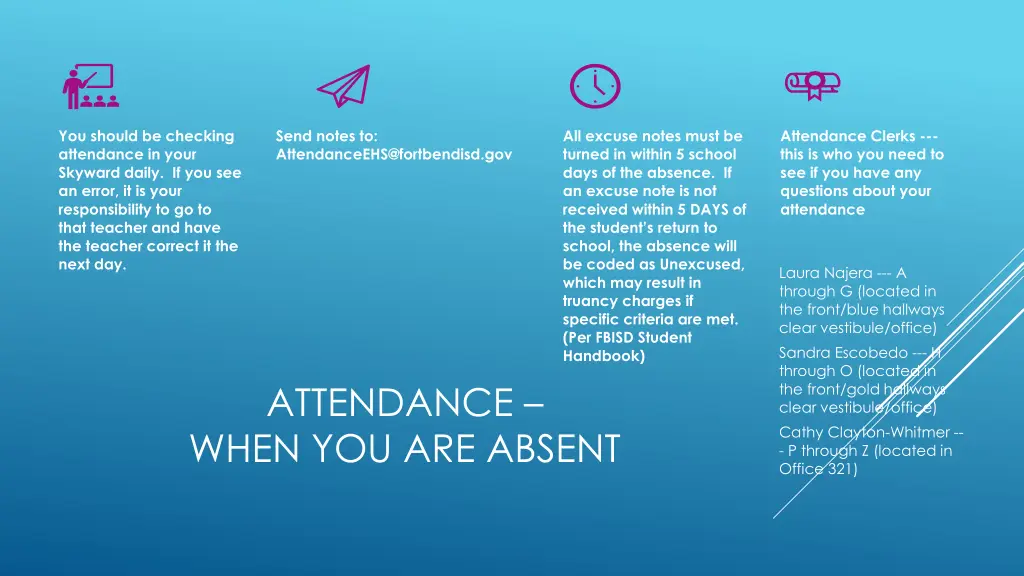 You should be checking attendance in your Skyward daily. If you see an error, it is your responsibility to go to that teacher and have the teacher correct it the next day.

Send notes to: AttendanceEHS@fortbendisd.gov

All excuse notes must be turned in within 5 school days of the absence. If an excuse note is not received within 5 DAYS of the student's return to school, the absence will be coded as Unexcused, which may result in truancy charges if specific criteria are met. (Per FBISD Student Handbook)

Attendance Clerks --- this is who you need to see if you have any questions about your attendance

Laura Najera --- A through G (located in the front/blue hallways clear vestibule/office)

Sandra Escobedo --- H through O (located in the front/gold hallways clear vestibule/office)

Cathy Clayton-Whitmer --- P through Z (located in Office 321)

ATTENDANCE – WHEN YOU ARE ABSENT